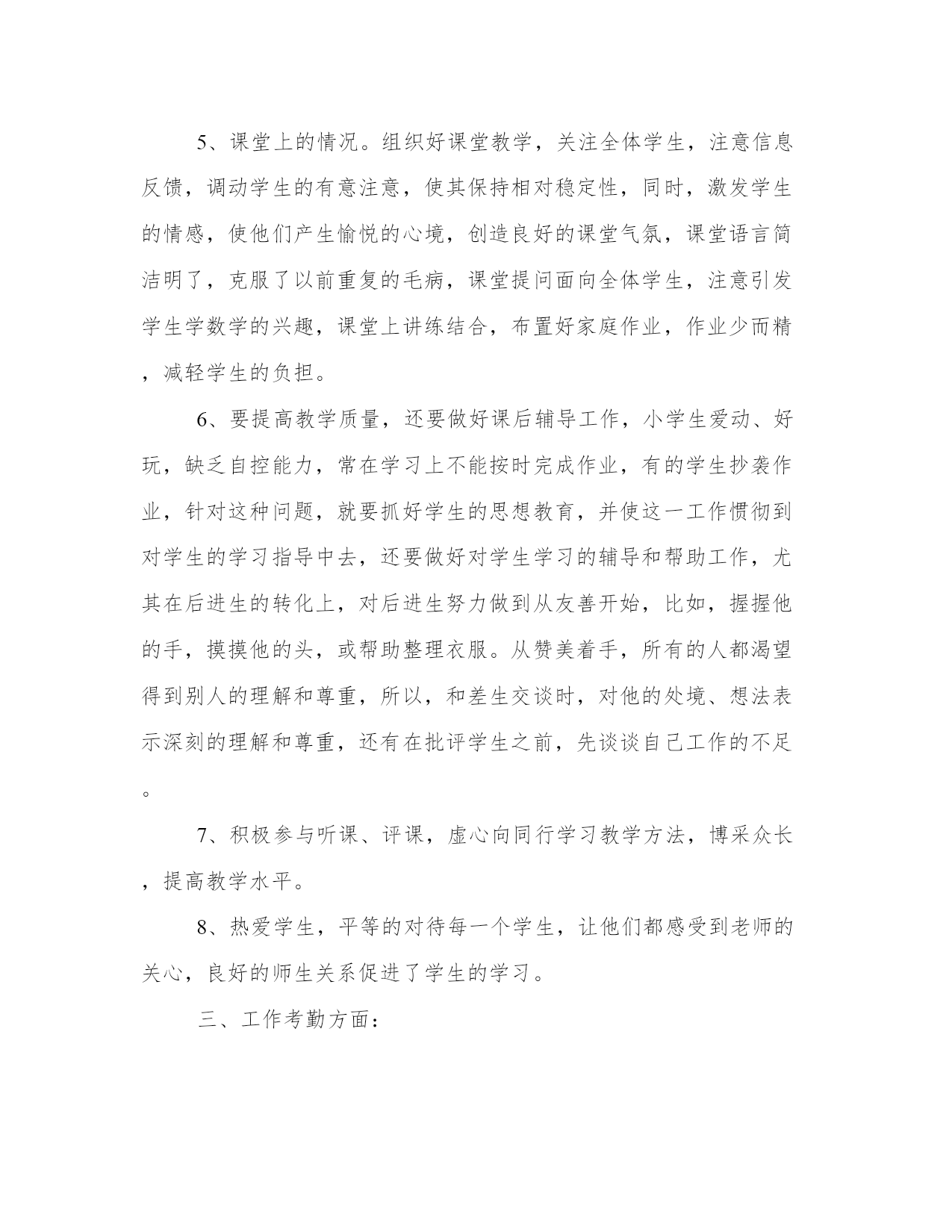 5、课堂上的情况。组织好课堂教学，关注全体学生，注意信息反馈，调动学生的有意注意，使其保持相对稳定性，同时，激发学生的情感，使他们产生愉悦的心境，创造良好的课堂气氛，课堂语言简洁明了，克服了以前重复的毛病，课堂提问面向全体学生，注意引发学生学数学的兴趣，课堂上讲练结合，布置好家庭作业，作业少而精，减轻学生的负担。

6、要提高教学质量，还要做好课后辅导工作，小学生爱动、好玩，缺乏自控能力，常在学习上不能按时完成作业，有的学生抄袭作业，针对这种问题，就要抓好学生的思想教育，并使这一工作惯彻到对学生的学习指导中去，还要做好对学生学习的辅导和帮助工作，尤其在后进生的转化上，对后进生努力做到从友善开始，比如，握握他的手，摸摸他的头，或帮助整理衣服。从赞美着手，所有的人都渴望得到别人的理解和尊重，所以，和差生交谈时，对他的处境、想法表示深刻的理解和尊重，还有在批评学生之前，先谈谈自己工作的不足。

7、积极参与听课、评课，虚心向同行学习教学方法，博采众长，提高教学水平。

8、热爱学生，平等的对待每一个学生，让他们都感受到老师的关心，良好的师生关系促进了学生的学习。

三、工作考勤方面：